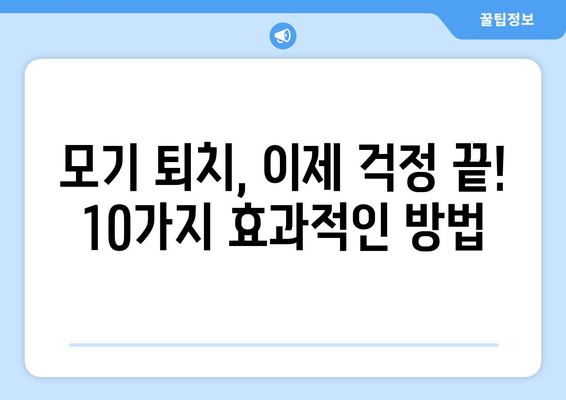 꿀팁정보

모기 퇴치, 이제 걱정 끝! 10가지 효과적인 방법